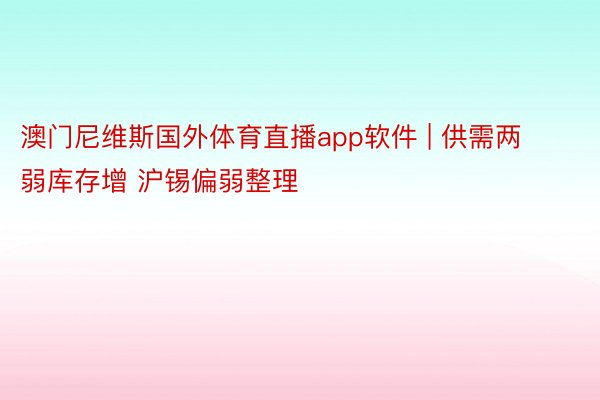 澳门尼维斯国外体育直播app软件 | 供需两弱库存增 沪锡偏弱整理